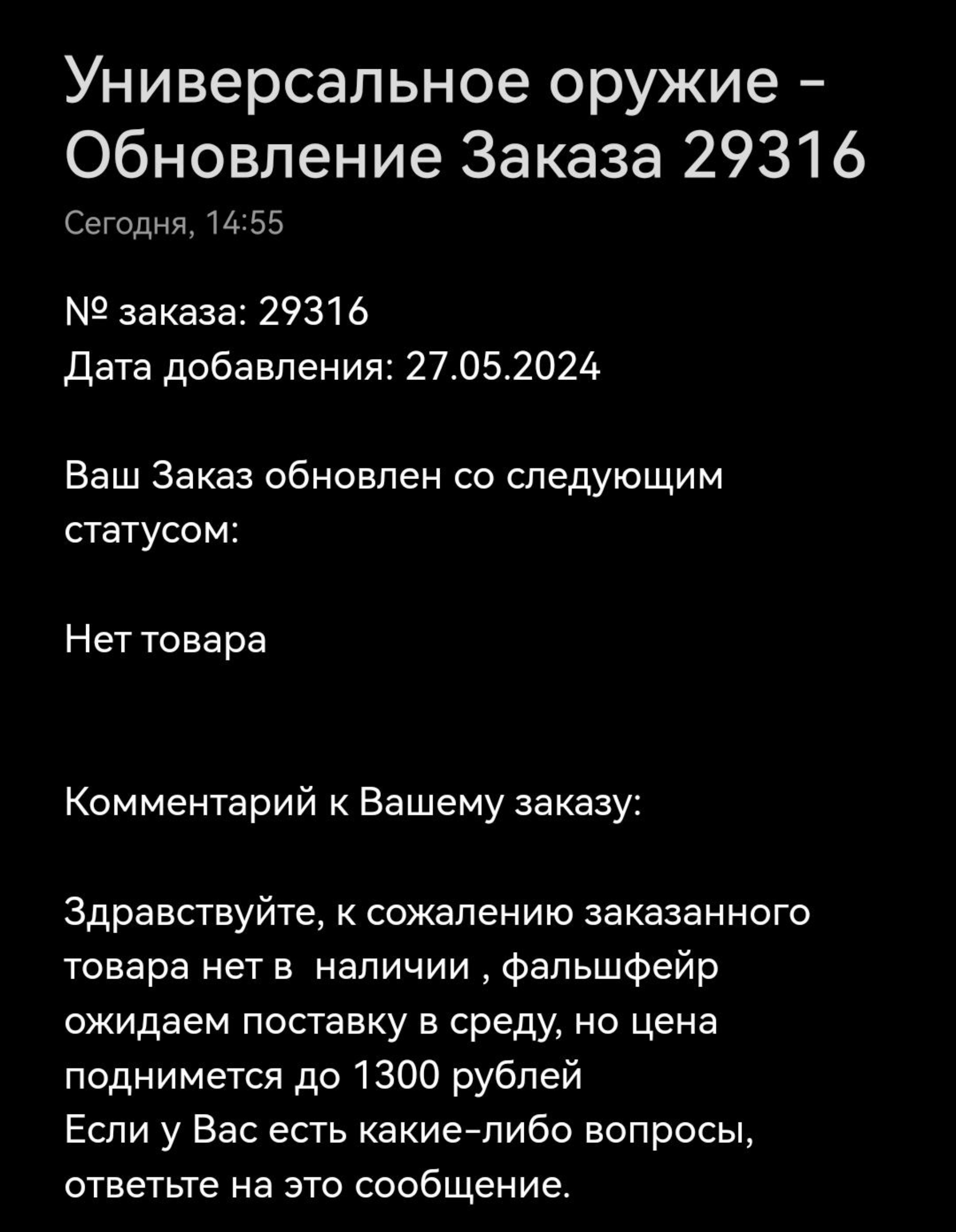 Универсальное оружие - Обновление Заказа 29316

Сегодня, 14:55

№ заказа: 29316
Дата добавления: 27.05.2024

Ваш Заказ обновлен со следующим статусом:

Нет товара

Комментарий к Вашему заказу:

Здравствуйте, к сожалению заказанного товара нет в наличии , фальшфейр ожидаем поставку в среду, но цена поднимется до 1300 рублей
Если у Вас есть какие-либо вопросы, ответьте на это сообщение.